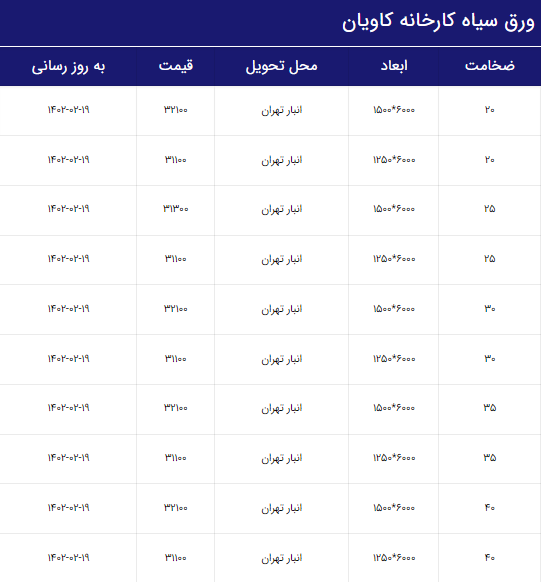 ورق سیاه کارخانه کاویان

| ضخامت | ابعاد | محل تحویل | قیمت | به روز رسانی |
|---|---|---|---|---|
| ۲۰ | ۱۵۰۰*۶۰۰۰ | انبار تهران | ۳۲۱۰۰ | ۱۴۰۲-۰۲-۱۹ |
| ۲۰ | ۱۲۵۰*۶۰۰۰ | انبار تهران | ۳۱۱۰۰ | ۱۴۰۲-۰۲-۱۹ |
| ۲۵ | ۱۵۰۰*۶۰۰۰ | انبار تهران | ۳۱۳۰۰ | ۱۴۰۲-۰۲-۱۹ |
| ۲۵ | ۱۲۵۰*۶۰۰۰ | انبار تهران | ۳۱۱۰۰ | ۱۴۰۲-۰۲-۱۹ |
| ۳۰ | ۱۵۰۰*۶۰۰۰ | انبار تهران | ۳۲۱۰۰ | ۱۴۰۲-۰۲-۱۹ |
| ۳۰ | ۱۲۵۰*۶۰۰۰ | انبار تهران | ۳۱۱۰۰ | ۱۴۰۲-۰۲-۱۹ |
| ۳۵ | ۱۵۰۰*۶۰۰۰ | انبار تهران | ۳۲۱۰۰ | ۱۴۰۲-۰۲-۱۹ |
| ۳۵ | ۱۲۵۰*۶۰۰۰ | انبار تهران | ۳۱۱۰۰ | ۱۴۰۲-۰۲-۱۹ |
| ۴۰ | ۱۵۰۰*۶۰۰۰ | انبار تهران | ۳۲۱۰۰ | ۱۴۰۲-۰۲-۱۹ |
| ۴۰ | ۱۲۵۰*۶۰۰۰ | انبار تهران | ۳۱۱۰۰ | ۱۴۰۲-۰۲-۱۹ |